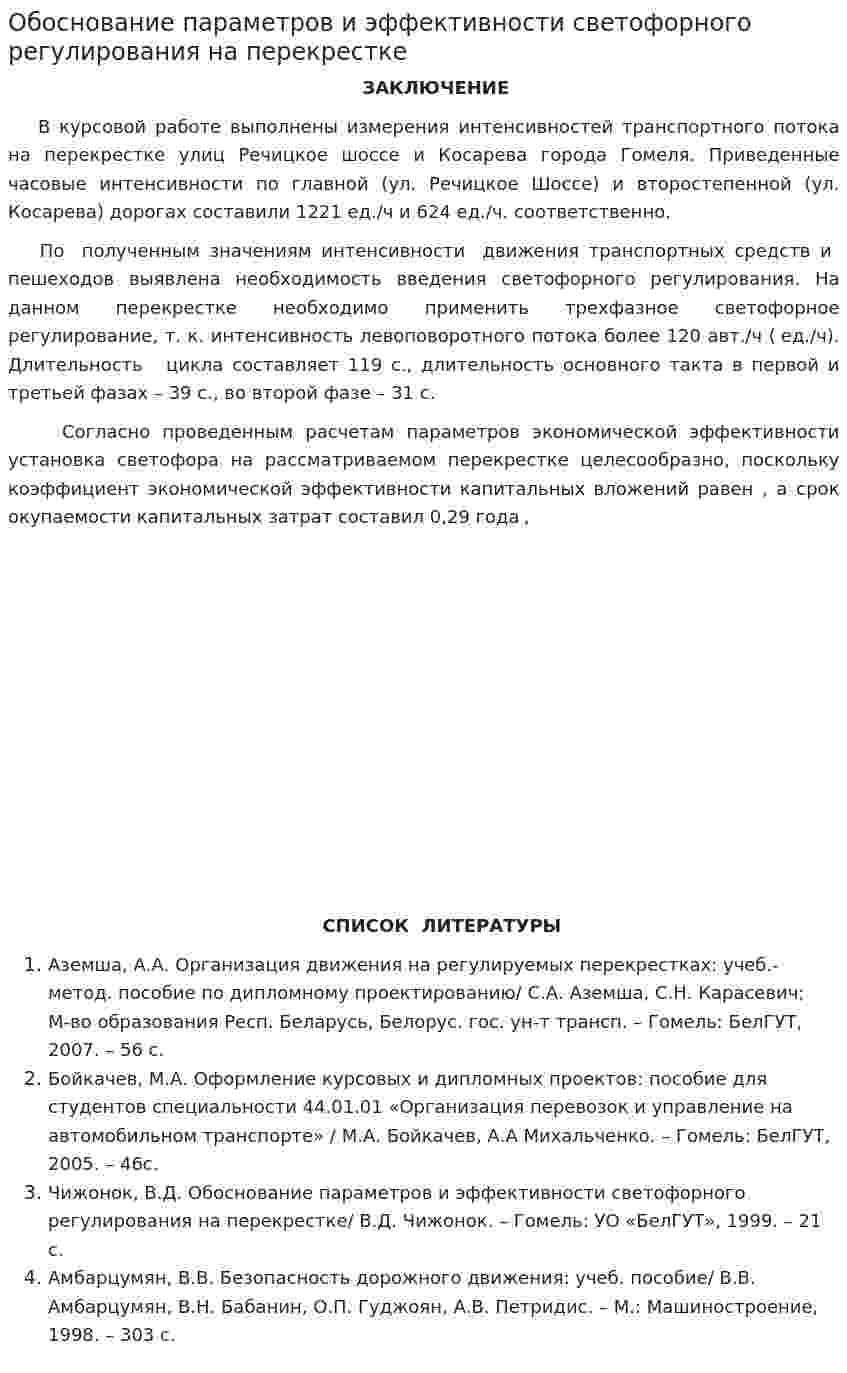 Обоснование параметров и эффективности светофорного регулирования на перекрестке

ЗАКЛЮЧЕНИЕ

В курсовой работе выполнены измерения интенсивностей транспортного потока на перекрестке улиц Речицкое шоссе и Косарева города Гомеля. Приведенные часовые интенсивности по главной (ул. Речицкое Шоссе) и второстепенной (ул. Косарева) дорогах составили 1221 ед./ч и 624 ед./ч. соответственно.

По полученным значениям интенсивности движения транспортных средств и пешеходов выявлена необходимость введения светофорного регулирования. На данном перекрестке необходимо применить трехфазное светофорное регулирование, т. к. интенсивность левоповоротного потока более 120 авт./ч ( ед./ч). Длительность цикла составляет 119 с., длительность основного такта в первой и третьей фазах – 39 с., во второй фазе – 31 с.

Согласно проведенным расчетам параметров экономической эффективности установка светофора на рассматриваемом перекрестке целесообразно, поскольку коэффициент экономической эффективности капитальных вложений равен , а срок окупаемости капитальных затрат составил 0,29 года ,

СПИСОК ЛИТЕРАТУРЫ

1. Аземша, А.А. Организация движения на регулируемых перекрестках: учеб.-метод. пособие по дипломному проектированию/ С.А. Аземша, С.Н. Карасевич; М-во образования Респ. Беларусь, Белорус. гос. ун-т трансп. – Гомель: БелГУТ, 2007. – 56 с.
2. Бойкачев, М.А. Оформление курсовых и дипломных проектов: пособие для студентов специальности 44.01.01 «Организация перевозок и управление на автомобильном транспорте» / М.А. Бойкачев, А.А Михальченко. – Гомель: БелГУТ, 2005. – 46с.
3. Чижонок, В.Д. Обоснование параметров и эффективности светофорного регулирования на перекрестке/ В.Д. Чижонок. – Гомель: УО «БелГУТ», 1999. – 21 с.
4. Амбарцумян, В.В. Безопасность дорожного движения: учеб. пособие/ В.В. Амбарцумян, В.Н. Бабанин, О.П. Гуджоян, А.В. Петридис. – М.: Машиностроение, 1998. – 303 с.